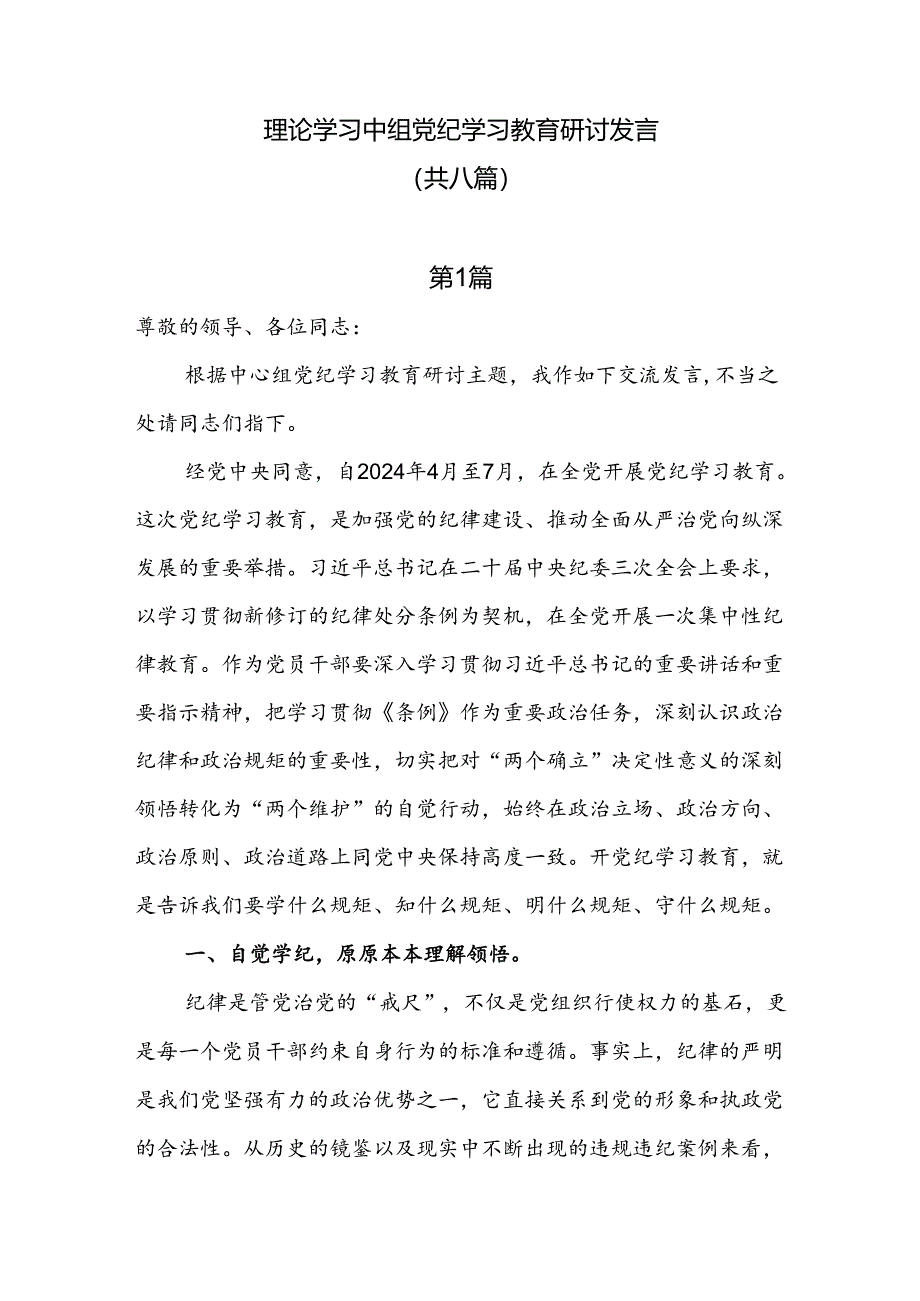 理论学习中组党纪学习教育研讨发言
(共八篇)

第1篇

尊敬的领导、各位同志：

根据中心组党纪学习教育研讨主题，我作如下交流发言，不当之处请同志们指下。

经党中央同意，自2024年4月至7月，在全党开展党纪学习教育。这次党纪学习教育，是加强党的纪律建设、推动全面从严治党向纵深发展的重要举措。习近平总书记在二十届中央纪委三次全会上要求，以学习贯彻新修订的纪律处分条例为契机，在全党开展一次集中性纪律教育。作为党员干部要深入学习贯彻习近平总书记的重要讲话和重要指示精神，把学习贯彻《条例》作为重要政治任务，深刻认识政治纪律和政治规矩的重要性，切实把对“两个确立”决定性意义的深刻领悟转化为“两个维护”的自觉行动，始终在政治立场、政治方向、政治原则、政治道路上同党中央保持高度一致。开党纪学习教育，就是告诉我们要学什么规矩、知什么规矩、明什么规矩、守什么规矩。

一、自觉学纪，原原本本理解领悟。

纪律是管党治党的“戒尺”，不仅是党组织行使权力的基石，更是每一个党员干部约束自身行为的标准和遵循。事实上，纪律的严明是我们党坚强有力的政治优势之一，它直接关系到党的形象和执政党的合法性。从历史的镜鉴以及现实中不断出现的违规违纪案例来看，